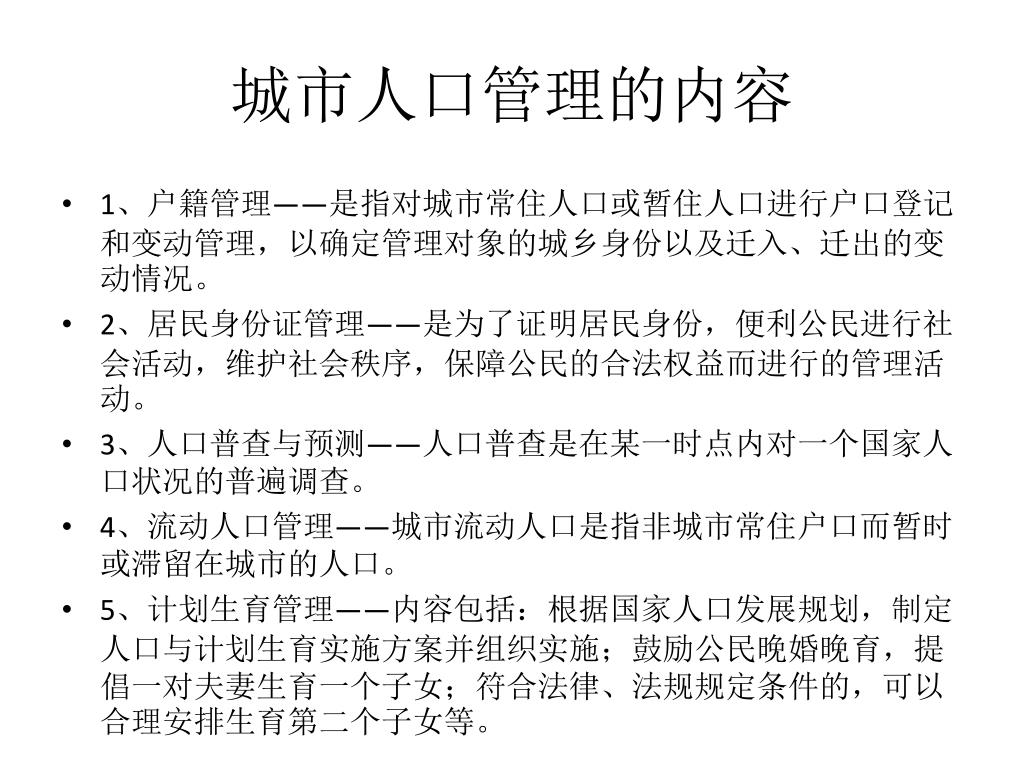 城市人口管理的内容

• 1、户籍管理——是指对城市常住人口或暂住人口进行户口登记和变动管理，以确定管理对象的城乡身份以及迁入、迁出的变动情况。

• 2、居民身份证管理——是为了证明居民身份，便利公民进行社会活动，维护社会秩序，保障公民的合法权益而进行的管理活动。

• 3、人口普查与预测——人口普查是在某一时点内对一个国家人口状况的普遍调查。

• 4、流动人口管理——城市流动人口是指非城市常住户口而暂时或滞留在城市的人口。

• 5、计划生育管理——内容包括：根据国家人口发展规划，制定人口与计划生育实施方案并组织实施；鼓励公民晚婚晚育，提倡一对夫妻生育一个子女；符合法律、法规规定条件的，可以合理安排生育第二个子女等。